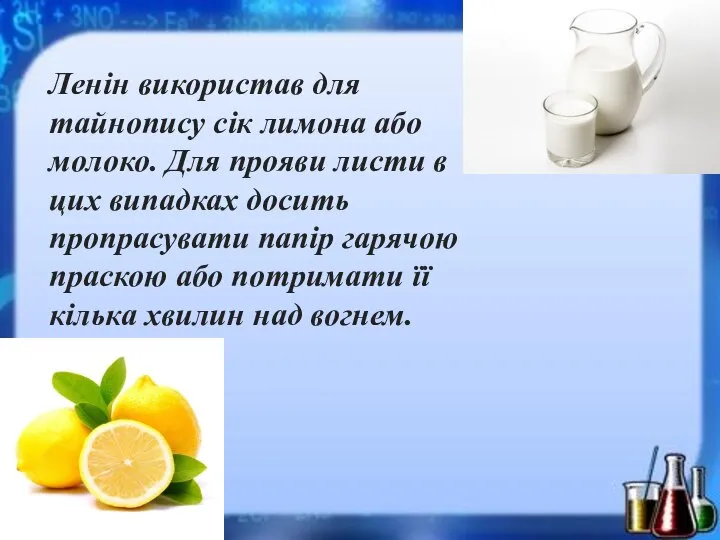 Ленін використав для тайнопису сік лимона або молоко. Для прояви листи в цих випадках досить пропрасувати папір гарячою праскою або потримати її кілька хвилин над вогнем.